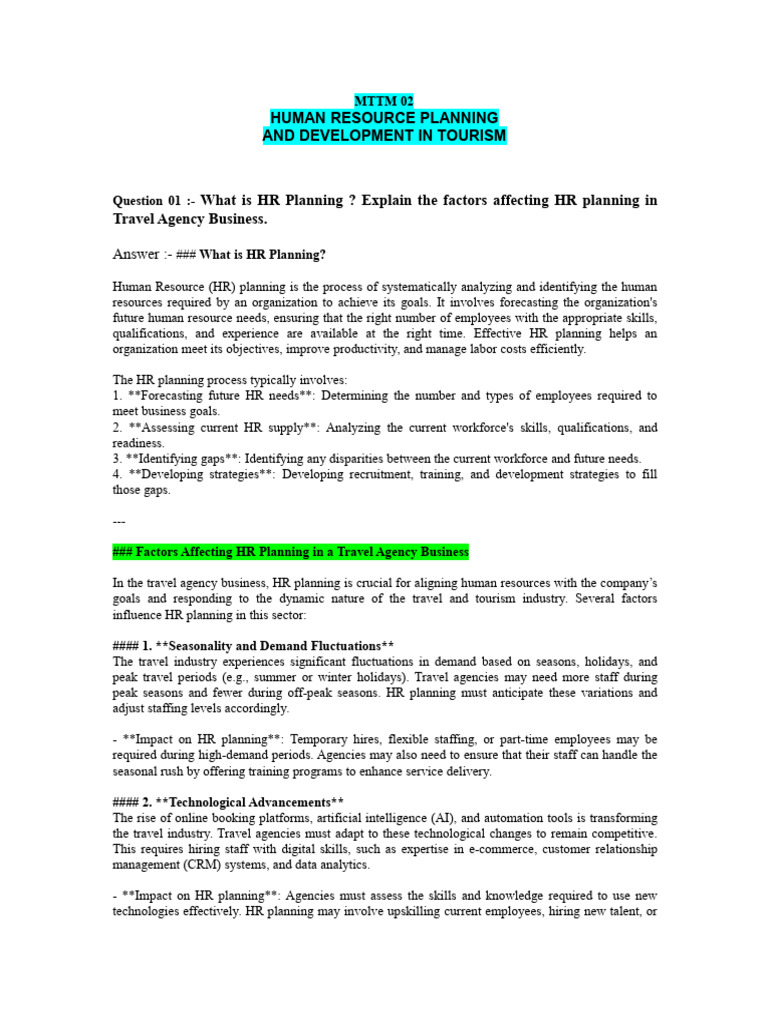 MTTM 02
HUMAN RESOURCE PLANNING
AND DEVELOPMENT IN TOURISM

Question 01 :- What is HR Planning ? Explain the factors affecting HR planning in Travel Agency Business.

Answer :- ### What is HR Planning?

Human Resource (HR) planning is the process of systematically analyzing and identifying the human resources required by an organization to achieve its goals. It involves forecasting the organization's future human resource needs, ensuring that the right number of employees with the appropriate skills, qualifications, and experience are available at the right time. Effective HR planning helps an organization meet its objectives, improve productivity, and manage labor costs efficiently.

The HR planning process typically involves:
1. **Forecasting future HR needs**: Determining the number and types of employees required to meet business goals.
2. **Assessing current HR supply**: Analyzing the current workforce's skills, qualifications, and readiness.
3. **Identifying gaps**: Identifying any disparities between the current workforce and future needs.
4. **Developing strategies**: Developing recruitment, training, and development strategies to fill those gaps.

---

### Factors Affecting HR Planning in a Travel Agency Business

In the travel agency business, HR planning is crucial for aligning human resources with the company's goals and responding to the dynamic nature of the travel and tourism industry. Several factors influence HR planning in this sector:

#### 1. **Seasonality and Demand Fluctuations**
The travel industry experiences significant fluctuations in demand based on seasons, holidays, and peak travel periods (e.g., summer or winter holidays). Travel agencies may need more staff during peak seasons and fewer during off-peak seasons. HR planning must anticipate these variations and adjust staffing levels accordingly.

- **Impact on HR planning**: Temporary hires, flexible staffing, or part-time employees may be required during high-demand periods. Agencies may also need to ensure that their staff can handle the seasonal rush by offering training programs to enhance service delivery.

#### 2. **Technological Advancements**
The rise of online booking platforms, artificial intelligence (AI), and automation tools is transforming the travel industry. Travel agencies must adapt to these technological changes to remain competitive. This requires hiring staff with digital skills, such as expertise in e-commerce, customer relationship management (CRM) systems, and data analytics.

- **Impact on HR planning**: Agencies must assess the skills and knowledge required to use new technologies effectively. HR planning may involve upskilling current employees, hiring new talent, or